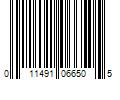 0 11491 06650 5